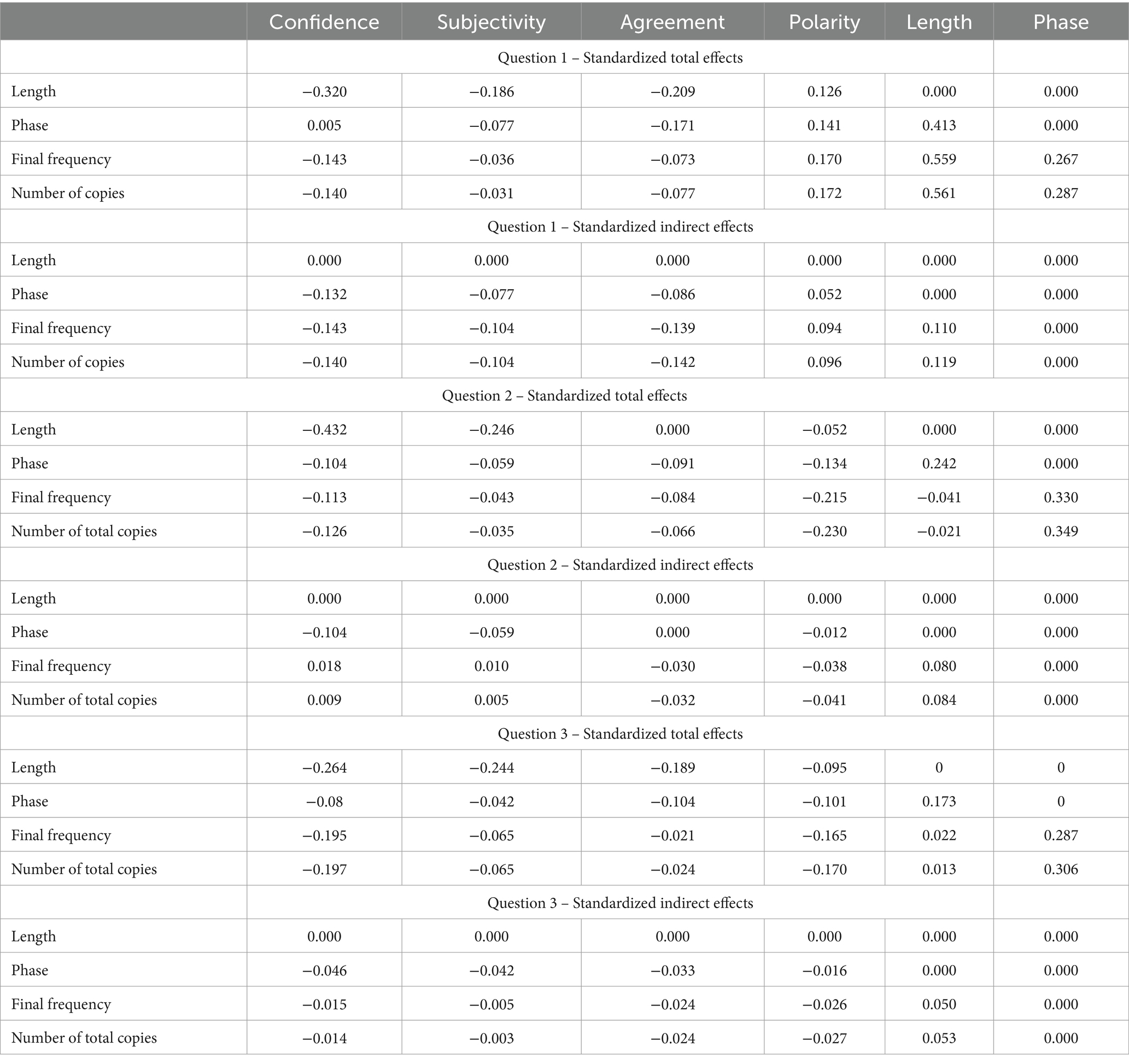 | | Confidence | Subjectivity | Agreement | Polarity | Length | Phase |
|---|---|---|---|---|---|---|
| | Question 1 – Standardized total effects | | | | | |
| Length | −0.320 | −0.186 | −0.209 | 0.126 | 0.000 | 0.000 |
| Phase | 0.005 | −0.077 | −0.171 | 0.141 | 0.413 | 0.000 |
| Final frequency | −0.143 | −0.036 | −0.073 | 0.170 | 0.559 | 0.267 |
| Number of copies | −0.140 | −0.031 | −0.077 | 0.172 | 0.561 | 0.287 |
| | Question 1 – Standardized indirect effects | | | | | |
| Length | 0.000 | 0.000 | 0.000 | 0.000 | 0.000 | 0.000 |
| Phase | −0.132 | −0.077 | −0.086 | 0.052 | 0.000 | 0.000 |
| Final frequency | −0.143 | −0.104 | −0.139 | 0.094 | 0.110 | 0.000 |
| Number of copies | −0.140 | −0.104 | −0.142 | 0.096 | 0.119 | 0.000 |
| Question 2 – Standardized total effects | | | | | | |
| Length | −0.432 | −0.246 | 0.000 | −0.052 | 0.000 | 0.000 |
| Phase | −0.104 | −0.059 | −0.091 | −0.134 | 0.242 | 0.000 |
| Final frequency | −0.113 | −0.043 | −0.084 | −0.215 | −0.041 | 0.330 |
| Number of total copies | −0.126 | −0.035 | −0.066 | −0.230 | −0.021 | 0.349 |
| | Question 2 – Standardized indirect effects | | | | | |
| Length | 0.000 | 0.000 | 0.000 | 0.000 | 0.000 | 0.000 |
| Phase | −0.104 | −0.059 | 0.000 | −0.012 | 0.000 | 0.000 |
| Final frequency | 0.018 | 0.010 | −0.030 | −0.038 | 0.080 | 0.000 |
| Number of total copies | 0.009 | 0.005 | −0.032 | −0.041 | 0.084 | 0.000 |
| | Question 3 – Standardized total effects | | | | | |
| Length | −0.264 | −0.244 | −0.189 | −0.095 | 0 | 0 |
| Phase | −0.08 | −0.042 | −0.104 | −0.101 | 0.173 | 0 |
| Final frequency | −0.195 | −0.065 | −0.021 | −0.165 | 0.022 | 0.287 |
| Number of total copies | −0.197 | −0.065 | −0.024 | −0.170 | 0.013 | 0.306 |
| | Question 3 – Standardized indirect effects | | | | | |
| Length | 0.000 | 0.000 | 0.000 | 0.000 | 0.000 | 0.000 |
| Phase | −0.046 | −0.042 | −0.033 | −0.016 | 0.000 | 0.000 |
| Final frequency | −0.015 | −0.005 | −0.024 | −0.026 | 0.050 | 0.000 |
| Number of total copies | −0.014 | −0.003 | −0.024 | −0.027 | 0.053 | 0.000 |